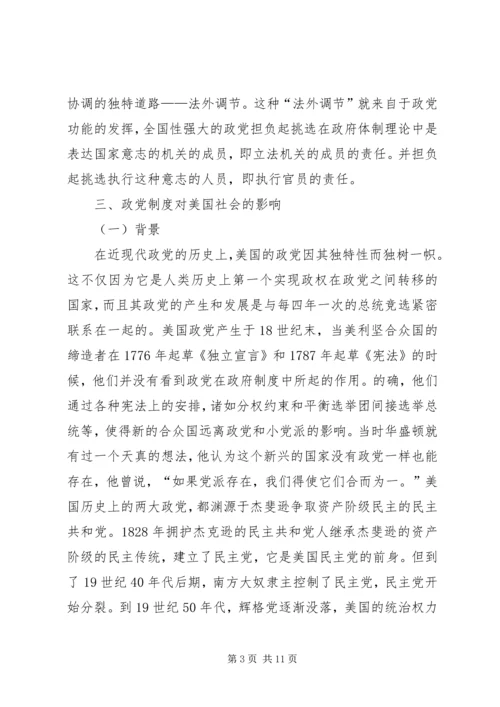 协调的独特道路——法外调节。这种“法外调节”就来自于政党功能的发挥，全国性强大的政党担负起挑选在政府体制理论中是表达国家意志的机关的成员，即立法机关的成员的责任。并担负起挑选执行这种意志的人员，即执行官员的责任。

三、政党制度对美国社会的影响

（一）背景

在近现代政党的历史上，美国的政党因其独特性而独树一帜。这不仅因为它是人类历史上第一个实现政权在政党之间转移的国家，而且其政党的产生和发展是与每四年一次的总统竞选紧密联系在一起的。美国政党产生于18世纪末，当美利坚合众国的缔造者在1776年起草《独立宣言》和1787年起草《宪法》的时候，他们并没有看到政党在政府制度中所起的作用。的确，他们通过各种宪法上的安排，诸如分权约束和平衡选举团间接选举总统等，使得新的合众国远离政党和小党派的影响。当时华盛顿就有过一个天真的想法，他认为这个新兴的国家没有政党一样也能存在，他曾说，“如果党派存在，我们得使它们合而为一。”美国历史上的两大政党，都渊源于杰斐逊争取资产阶级民主的民主共和党。1828年拥护杰克逊的民主共和党人继承杰斐逊的资产阶级的民主传统，建立了民主党，它是美国民主党的前身。但到了19世纪40年代后期，南方大奴隶主控制了民主党，民主党开始分裂。到19世纪50年代，辉格党逐渐没落，美国的统治权力

第3页 共11页